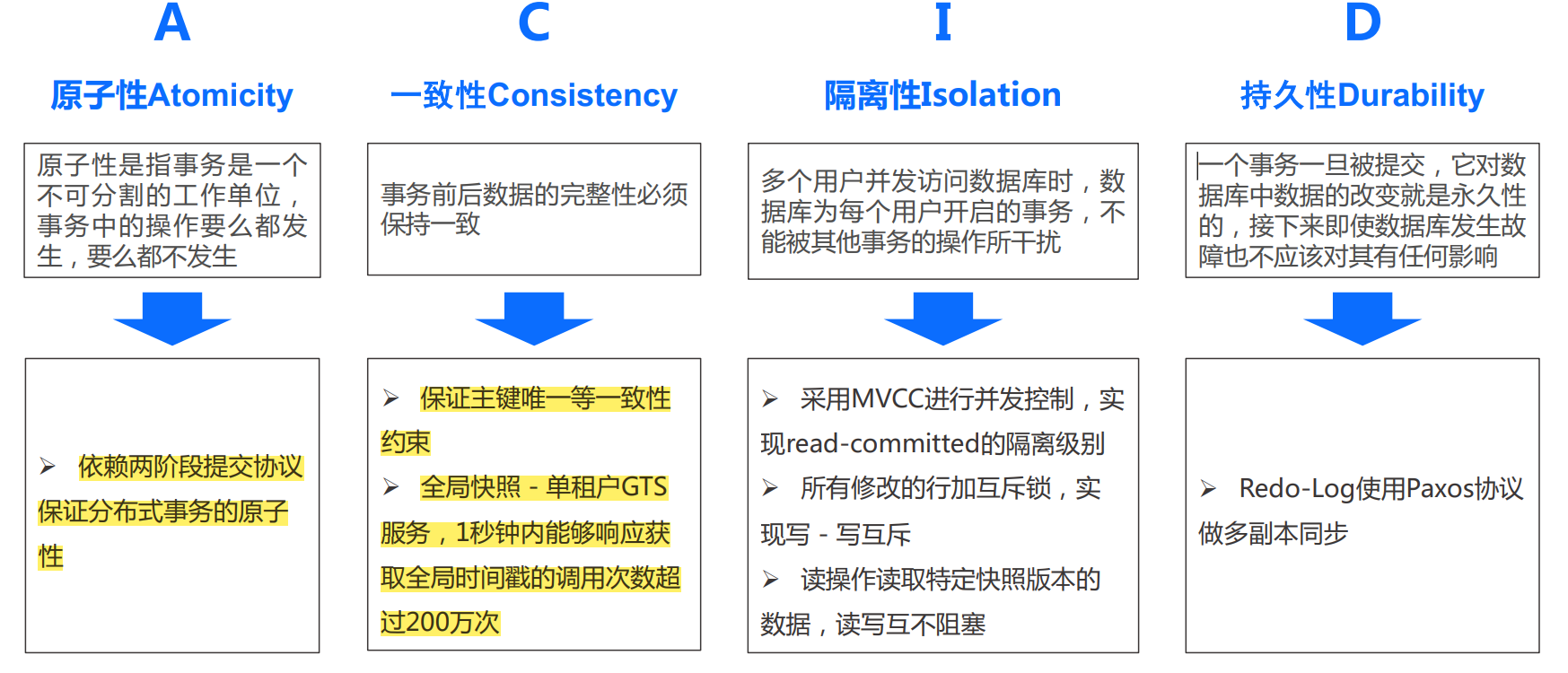 A

原子性Atomicity

原子性是指事务是一个不可分割的工作单位，事务中的操作要么都发生，要么都不发生

➢ 依赖两阶段提交协议保证分布式事务的原子性

C

一致性Consistency

事务前后数据的完整性必须保持一致

➢ 保证主键唯一等一致性约束

➢ 全局快照 - 单租户GTS服务，1秒钟内能够响应获取全局时间戳的调用次数超过200万次

I

隔离性Isolation

多个用户并发访问数据库时，数据库为每个用户开启的事务，不能被其他事务的操作所干扰

➢ 采用MVCC进行并发控制，实现read-committed的隔离级别

➢ 所有修改的行加互斥锁，实现写 - 写互斥

➢ 读操作读取特定快照版本的数据，读写互不阻塞

D

持久性Durability

一个事务一旦被提交，它对数据库中数据的改变就是永久性的，接下来即使数据库发生故障也不应该对其有任何影响

➢ Redo-Log使用Paxos协议做多副本同步